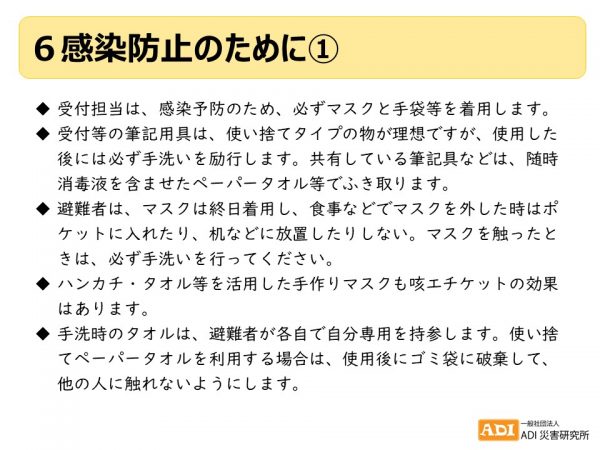 6 感染防止のために①

◆ 受付担当は、感染予防のため、必ずマスクと手袋等を着用します。

◆ 受付等の筆記用具は、使い捨てタイプの物が理想ですが、使用した後には必ず手洗いを励行します。共有している筆記具などは、随時消毒液を含ませたペーパータオル等でふき取ります。

◆ 避難者は、マスクは終日着用し、食事などでマスクを外した時はポケットに入れたり、机などに放置したりしない。マスクを触ったときは、必ず手洗いを行ってください。

◆ ハンカチ・タオル等を活用した手作りマスクも咳エチケットの効果はあります。

◆ 手洗時のタオルは、避難者が各自で自分専用を持参します。使い捨てペーパータオルを利用する場合は、使用後にゴミ袋に破棄して、他の人に触れないようにします。

ADI 一般社団法人 ADI 災害研究所